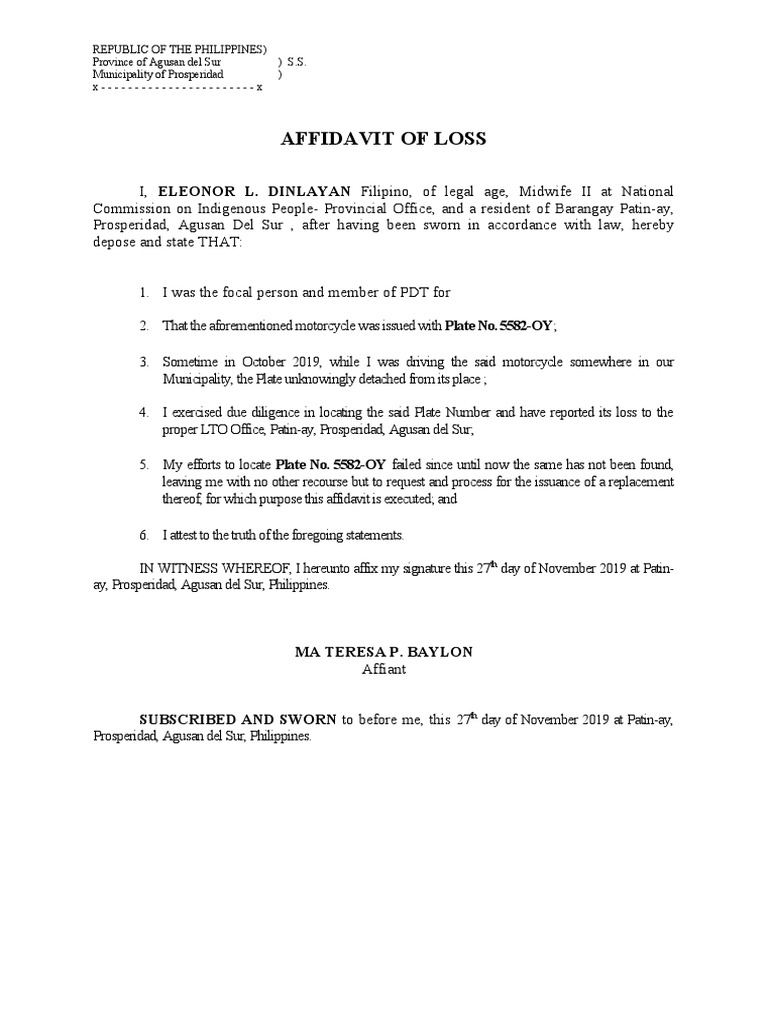 REPUBLIC OF THE PHILIPPINES)
Province of Agusan del Sur ) S.S.
Municipality of Prosperidad )
x - - - - - - - - - - - - - - - - - - - - - - - - x

AFFIDAVIT OF LOSS

I, ELEONOR L. DINLAYAN Filipino, of legal age, Midwife II at National Commission on Indigenous People- Provincial Office, and a resident of Barangay Patin-ay, Prosperidad, Agusan Del Sur , after having been sworn in accordance with law, hereby depose and state THAT:

1. I was the focal person and member of PDT for

2. That the aforementioned motorcycle was issued with Plate No. 5582-OY;

3. Sometime in October 2019, while I was driving the said motorcycle somewhere in our Municipality, the Plate unknowingly detached from its place ;

4. I exercised due diligence in locating the said Plate Number and have reported its loss to the proper LTO Office, Patin-ay, Prosperidad, Agusan del Sur;

5. My efforts to locate Plate No. 5582-OY failed since until now the same has not been found, leaving me with no other recourse but to request and process for the issuance of a replacement thereof, for which purpose this affidavit is executed; and

6. I attest to the truth of the foregoing statements.

IN WITNESS WHEREOF, I hereunto affix my signature this 27$^{th}$ day of November 2019 at Patin-ay, Prosperidad, Agusan del Sur, Philippines.

MA TERESA P. BAYLON
Affiant

SUBSCRIBED AND SWORN to before me, this 27$^{th}$ day of November 2019 at Patin-ay, Prosperidad, Agusan del Sur, Philippines.